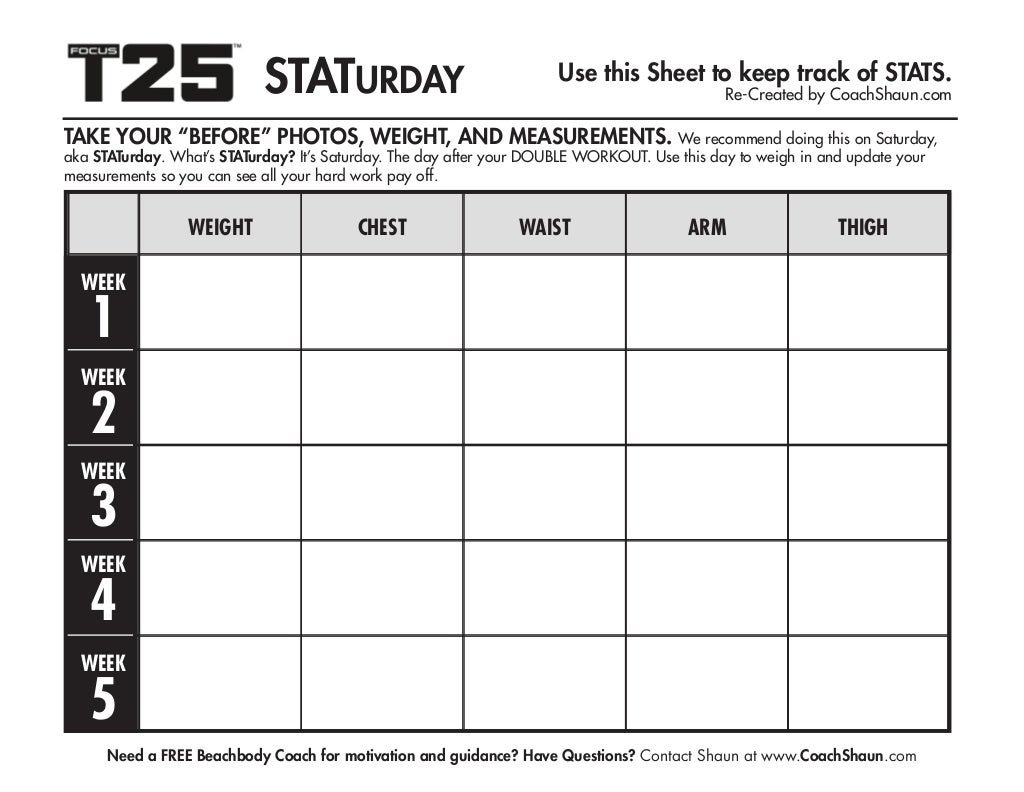 FOCUS T25™ STATURDAY

Use this Sheet to keep track of STATS.
Re-Created by CoachShaun.com

TAKE YOUR "BEFORE" PHOTOS, WEIGHT, AND MEASUREMENTS. We recommend doing this on Saturday, aka STATurday. What's STATurday? It's Saturday. The day after your DOUBLE WORKOUT. Use this day to weigh in and update your measurements so you can see all your hard work pay off.

| | WEIGHT | CHEST | WAIST | ARM | THIGH |
|---|---|---|---|---|---|
| WEEK 1 | | | | | |
| WEEK 2 | | | | | |
| WEEK 3 | | | | | |
| WEEK 4 | | | | | |
| WEEK 5 | | | | | |

Need a FREE Beachbody Coach for motivation and guidance? Have Questions? Contact Shaun at www.CoachShaun.com